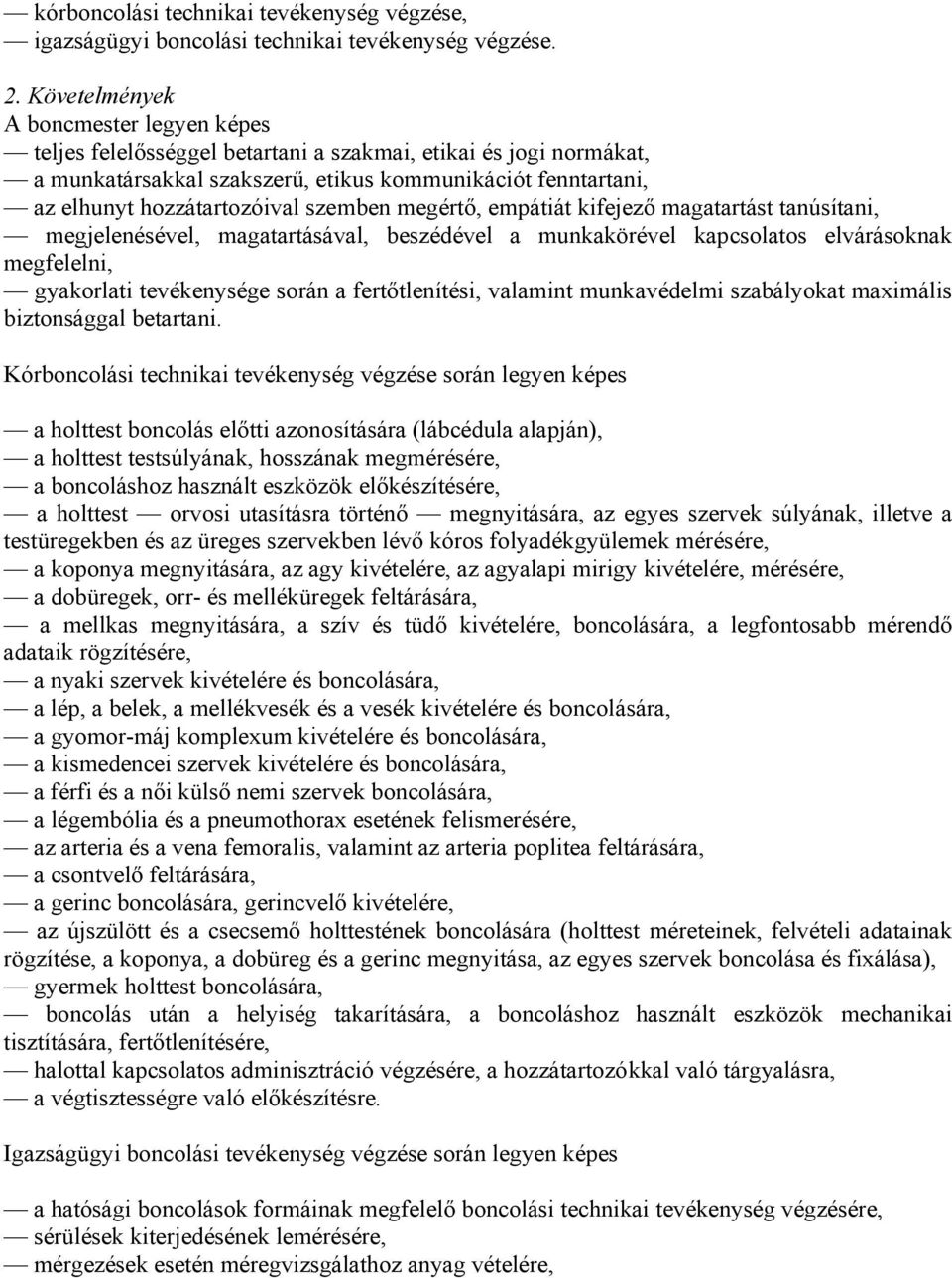 — kórboncolási technikai tevékenység végzése,
— igazságügyi boncolási technikai tevékenység végzése.

2. Követelmények
A boncmester legyen képes
— teljes felelősséggel betartani a szakmai, etikai és jogi normákat,
— a munkatársakkal szakszerű, etikus kommunikációt fenntartani,
— az elhunyt hozzátartozóival szemben megértő, empátiát kifejező magatartást tanúsítani,
— megjelenésével, magatartásával, beszédével a munkakörével kapcsolatos elvárásoknak megfelelni,
— gyakorlati tevékenysége során a fertőtlenítési, valamint munkavédelmi szabályokat maximális biztonsággal betartani.

Kórboncolási technikai tevékenység végzése során legyen képes

— a holttest boncolás előtti azonosítására (lábcédula alapján),
— a holttest testsúlyának, hosszának megmérésére,
— a boncoláshoz használt eszközök előkészítésére,
— a holttest — orvosi utasításra történő — megnyitására, az egyes szervek súlyának, illetve a testüregekben és az üreges szervekben lévő kóros folyadékgyülemek mérésére,
— a koponya megnyitására, az agy kivételére, az agyalapi mirigy kivételére, mérésére,
— a dobüregek, orr- és melléküregek feltárására,
— a mellkas megnyitására, a szív és tüdő kivételére, boncolására, a legfontosabb mérendő adataik rögzítésére,
— a nyaki szervek kivételére és boncolására,
— a lép, a belek, a mellékvesék és a vesék kivételére és boncolására,
— a gyomor-máj komplexum kivételére és boncolására,
— a kismedencei szervek kivételére és boncolására,
— a férfi és a női külső nemi szervek boncolására,
— a légembólia és a pneumothorax esetének felismerésére,
— az arteria és a vena femoralis, valamint az arteria poplitea feltárására,
— a csontvelő feltárására,
— a gerinc boncolására, gerincvelő kivételére,
— az újszülött és a csecsemő holttestének boncolására (holttest méreteinek, felvételi adatainak rögzítése, a koponya, a dobüreg és a gerinc megnyitása, az egyes szervek boncolása és fixálása),
— gyermek holttest boncolására,
— boncolás után a helyiség takarítására, a boncoláshoz használt eszközök mechanikai tisztítására, fertőtlenítésére,
— halottal kapcsolatos adminisztráció végzésére, a hozzátartozókkal való tárgyalásra,
— a végtisztességre való előkészítésre.

Igazságügyi boncolási tevékenység végzése során legyen képes

— a hatósági boncolások formáinak megfelelő boncolási technikai tevékenység végzésére,
— sérülések kiterjedésének lemérésére,
— mérgezések esetén méregvizsgálathoz anyag vételére,